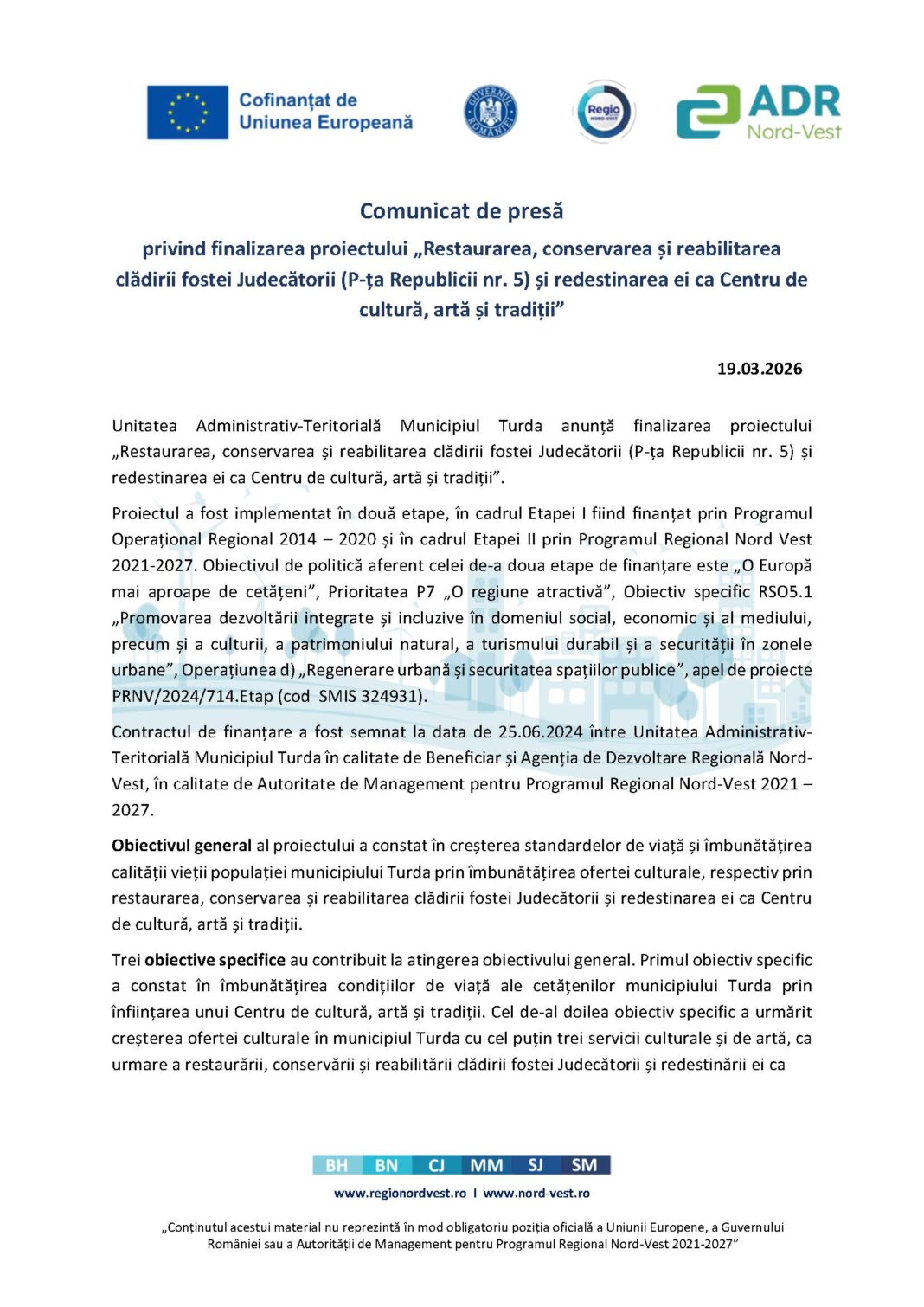 Cofinanțat de Uniunea Europeană

GUVERNUL ROMÂNIEI

Regio NORD-VEST

ADR Nord-Vest

Comunicat de presă

privind finalizarea proiectului „Restaurarea, conservarea și reabilitarea clădirii fostei Judecătorii (P-ța Republicii nr. 5) și redestinarea ei ca Centru de cultură, artă și tradiții”

19.03.2026

Unitatea Administrativ-Teritorială Municipiul Turda anunță finalizarea proiectului „Restaurarea, conservarea și reabilitarea clădirii fostei Judecătorii (P-ța Republicii nr. 5) și redestinarea ei ca Centru de cultură, artă și tradiții”.

Proiectul a fost implementat în două etape, în cadrul Etapei I fiind finanțat prin Programul Operațional Regional 2014 – 2020 și în cadrul Etapei II prin Programul Regional Nord Vest 2021-2027. Obiectivul de politică aferent celei de-a doua etape de finanțare este „O Europă mai aproape de cetățeni”, Prioritatea P7 „O regiune atractivă”, Obiectiv specific RSO5.1 „Promovarea dezvoltării integrate și incluzive în domeniul social, economic și al mediului, precum și a culturii, a patrimoniului natural, a turismului durabil și a securității în zonele urbane”, Operațiunea d) „Regenerare urbană și securitatea spațiilor publice”, apel de proiecte PRNV/2024/714.Etap (cod SMIS 324931).

Contractul de finanțare a fost semnat la data de 25.06.2024 între Unitatea Administrativ-Teritorială Municipiul Turda în calitate de Beneficiar și Agenția de Dezvoltare Regională Nord-Vest, în calitate de Autoritate de Management pentru Programul Regional Nord-Vest 2021 – 2027.

Obiectivul general al proiectului a constat în creșterea standardelor de viață și îmbunătățirea calității vieții populației municipiului Turda prin îmbunătățirea ofertei culturale, respectiv prin restaurarea, conservarea și reabilitarea clădirii fostei Judecătorii și redestinarea ei ca Centru de cultură, artă și tradiții.

Trei obiective specifice au contribuit la atingerea obiectivului general. Primul obiectiv specific a constat în îmbunătățirea condițiilor de viață ale cetățenilor municipiului Turda prin înființarea unui Centru de cultură, artă și tradiții. Cel de-al doilea obiectiv specific a urmărit creșterea ofertei culturale în municipiul Turda cu cel puțin trei servicii culturale și de artă, ca urmare a restaurării, conservării și reabilitării clădirii fostei Judecătorii și redestinării ei ca

BH BN CJ MM SJ SM

www.regionordvest.ro I www.nord-vest.ro

„Conținutul acestui material nu reprezintă în mod obligatoriu poziția oficială a Uniunii Europene, a Guvernului României sau a Autorității de Management pentru Programul Regional Nord-Vest 2021-2027”